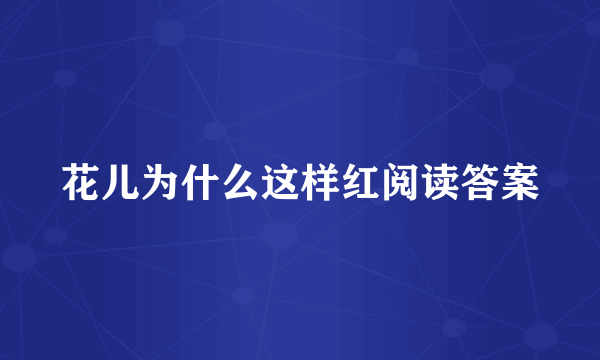 花儿为什么这样红阅读答案